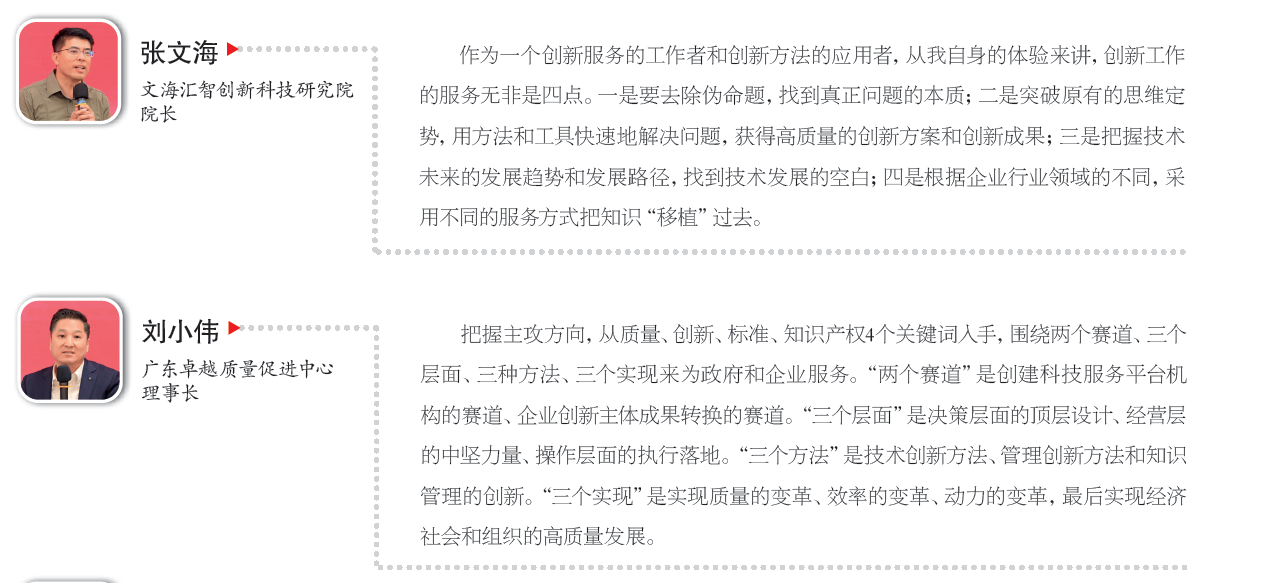 张文海

文海汇智创新科技研究院院长

作为一个创新服务的工作者和创新方法的应用者，从我自身的体验来讲，创新工作的服务无非是四点。一是要去除伪命题，找到真正问题的本质；二是突破原有的思维定势，用方法和工具快速地解决问题，获得高质量的创新方案和创新成果；三是把握技术未来的发展趋势和发展路径，找到技术发展的空白；四是根据企业行业领域的不同，采用不同的服务方式把知识“移植”过去。

刘小伟

广东卓越质量促进中心理事长

把握主攻方向，从质量、创新、标准、知识产权4个关键词入手，围绕两个赛道、三个层面、三种方法、三个实现来为政府和企业服务。“两个赛道”是创建科技服务平台机构的赛道、企业创新主体成果转换的赛道。“三个层面”是决策层面的顶层设计、经营层的中坚力量、操作层面的执行落地。“三个方法”是技术创新方法、管理创新方法和知识管理的创新。“三个实现”是实现质量的变革、效率的变革、动力的变革，最后实现经济社会和组织的高质量发展。